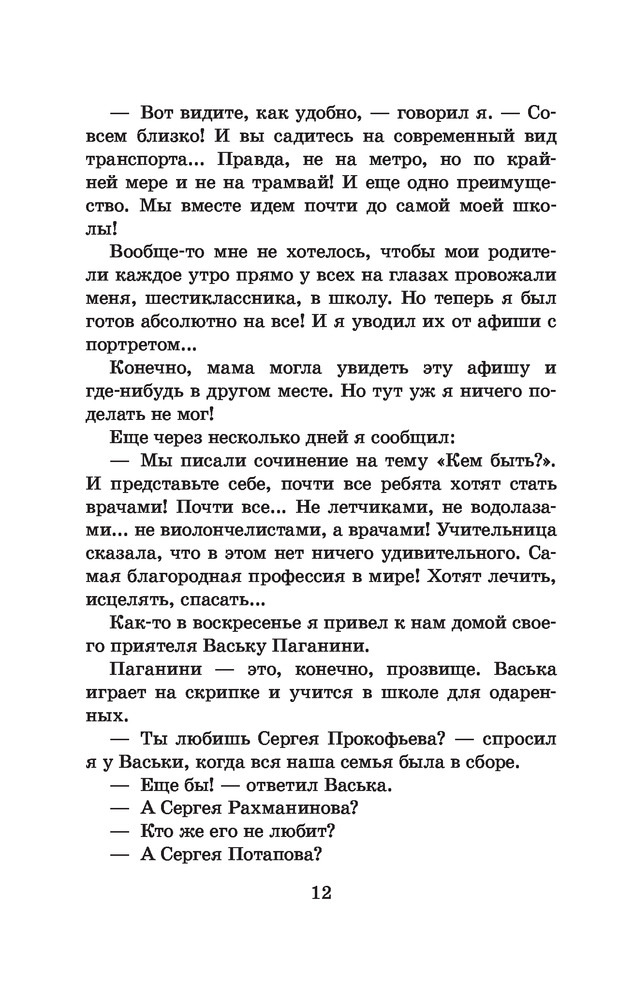 — Вот видите, как удобно, — говорил я. — Совсем близко! И вы садитесь на современный вид транспорта... Правда, не на метро, но по крайней мере и не на трамвай! И еще одно преимущество. Мы вместе идем почти до самой моей школы!

Вообще-то мне не хотелось, чтобы мои родители каждое утро прямо у всех на глазах провожали меня, шестиклассника, в школу. Но теперь я был готов абсолютно на все! И я уводил их от афиши с портретом...

Конечно, мама могла увидеть эту афишу и где-нибудь в другом месте. Но тут уж я ничего поделать не мог!

Еще через несколько дней я сообщил:

— Мы писали сочинение на тему «Кем быть?». И представьте себе, почти все ребята хотят стать врачами! Почти все... Не летчиками, не водолазами... не виолончелистами, а врачами! Учительница сказала, что в этом нет ничего удивительного. Самая благородная профессия в мире! Хотят лечить, исцелять, спасать...

Как-то в воскресенье я привел к нам домой своего приятеля Ваську Паганини.

Паганини — это, конечно, прозвище. Васька играет на скрипке и учится в школе для одаренных.

— Ты любишь Сергея Прокофьева? — спросил я у Васьки, когда вся наша семья была в сборе.

— Еще бы! — ответил Васька.

— А Сергея Рахманинова?

— Кто же его не любит?

— А Сергея Потапова?

12